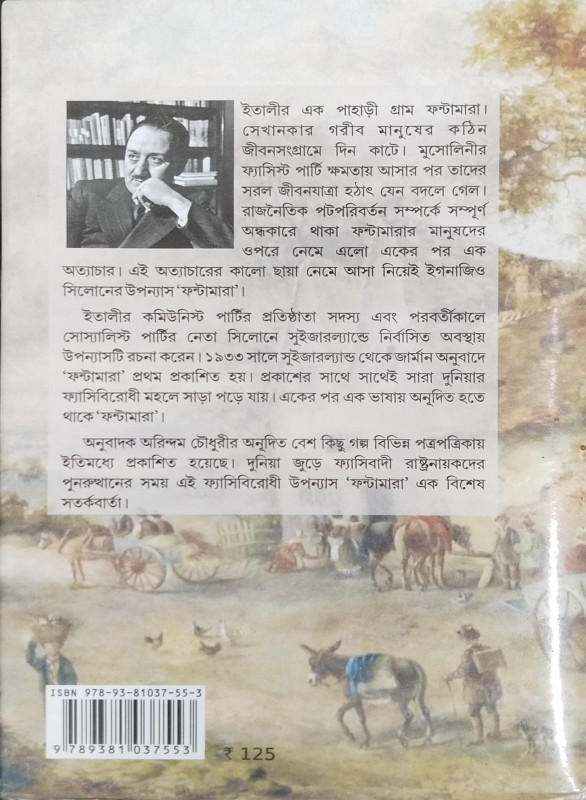 ইতালীর এক পাহাড়ী গ্রাম ফন্টামারা। সেখানকার গরীব মানুষের কঠিন জীবনসংগ্রামে দিন কাটে। মুসোলিনীর ফ্যাসিস্ট পার্টি ক্ষমতায় আসার পর তাদের সরল জীবনযাত্রা হঠাৎ যেন বদলে গেল। রাজনৈতিক পটপরিবর্তন সম্পর্কে সম্পূর্ণ অন্ধকারে থাকা ফন্টামারার মানুষদের ওপরে নেমে এলো একের পর এক অত্যাচার। এই অত্যাচারের কালো ছায়া নেমে আসা নিয়েই ইগনাজিও সিলোনের উপন্যাস 'ফন্টামারা'।

ইতালীর কমিউনিস্ট পার্টির প্রতিষ্ঠাতা সদস্য এবং পরবর্তীকালে সোস্যালিস্ট পার্টির নেতা সিলোনে সুইজারল্যান্ডে নির্বাসিত অবস্থায় উপন্যাসটি রচনা করেন। ১৯৩৩ সালে সুইজারল্যান্ড থেকে জার্মান অনুবাদে 'ফন্টামারা' প্রথম প্রকাশিত হয়। প্রকাশের সাথে সাথেই সারা দুনিয়ার ফ্যাসিবিরোধী মহলে সাড়া পড়ে যায়। একের পর এক ভাষায় অনূদিত হতে থাকে 'ফন্টামারা'।

অনুবাদক অরিন্দম চৌধুরীর অনূদিত বেশ কিছু গল্প বিভিন্ন পত্রপত্রিকায় ইতিমধ্যে প্রকাশিত হয়েছে। দুনিয়া জুড়ে ফ্যাসিবাদী রাষ্ট্রনায়কদের পুনরুত্থানের সময় এই ফ্যাসিবিরোধী উপন্যাস 'ফন্টামারা' এক বিশেষ সতর্কবার্তা।

ISBN 978-93-81037-55-3

9 789381 037553

₹ 125